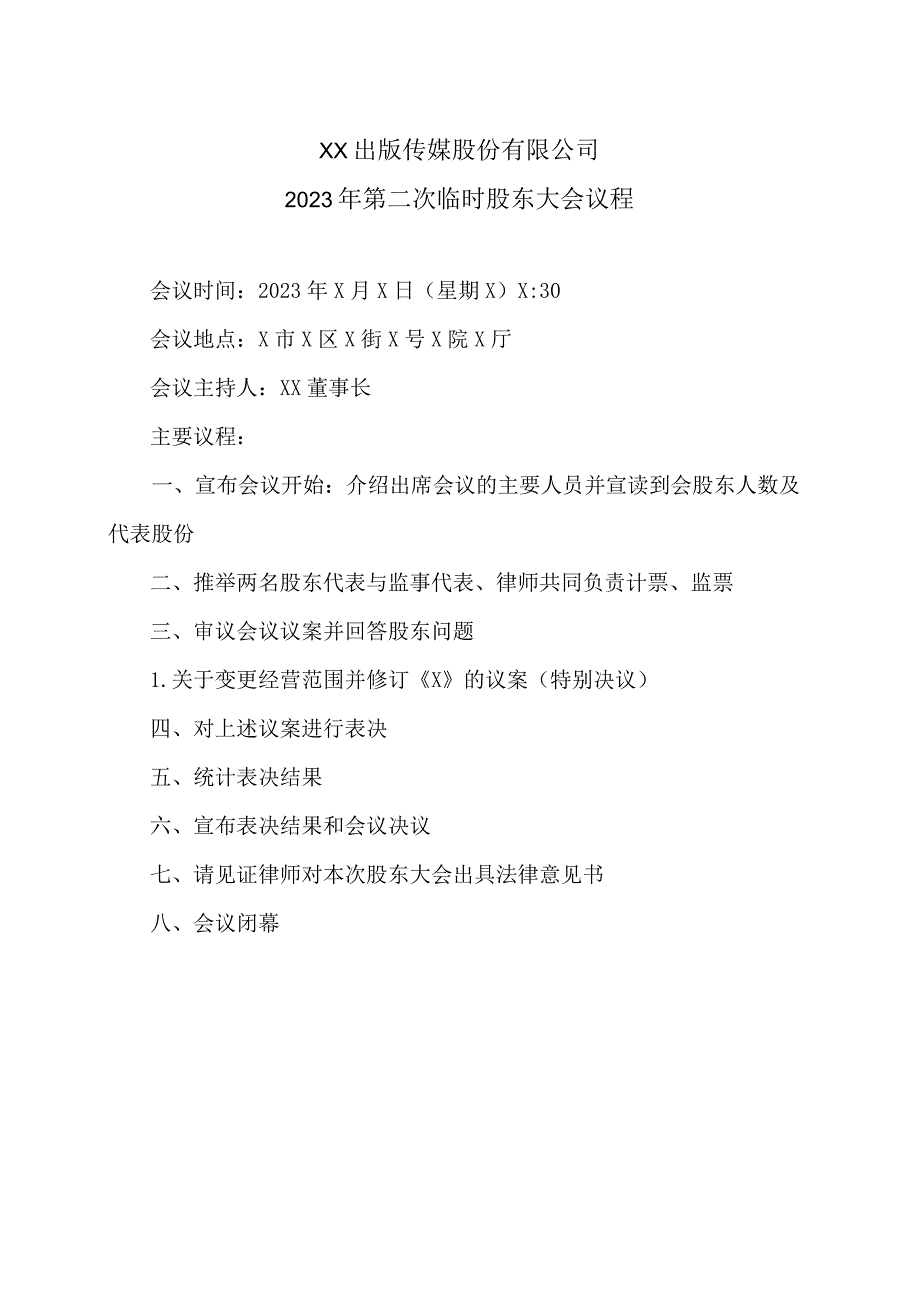 XX出版传媒股份有限公司
2023年第二次临时股东大会议程

会议时间：2023年X月X日（星期X）X:30

会议地点：X市X区X街X号X院X厅

会议主持人：XX董事长

主要议程：

一、宣布会议开始：介绍出席会议的主要人员并宣读到会股东人数及代表股份

二、推举两名股东代表与监事代表、律师共同负责计票、监票

三、审议会议议案并回答股东问题

1.关于变更经营范围并修订《X》的议案（特别决议）

四、对上述议案进行表决

五、统计表决结果

六、宣布表决结果和会议决议

七、请见证律师对本次股东大会出具法律意见书

八、会议闭幕